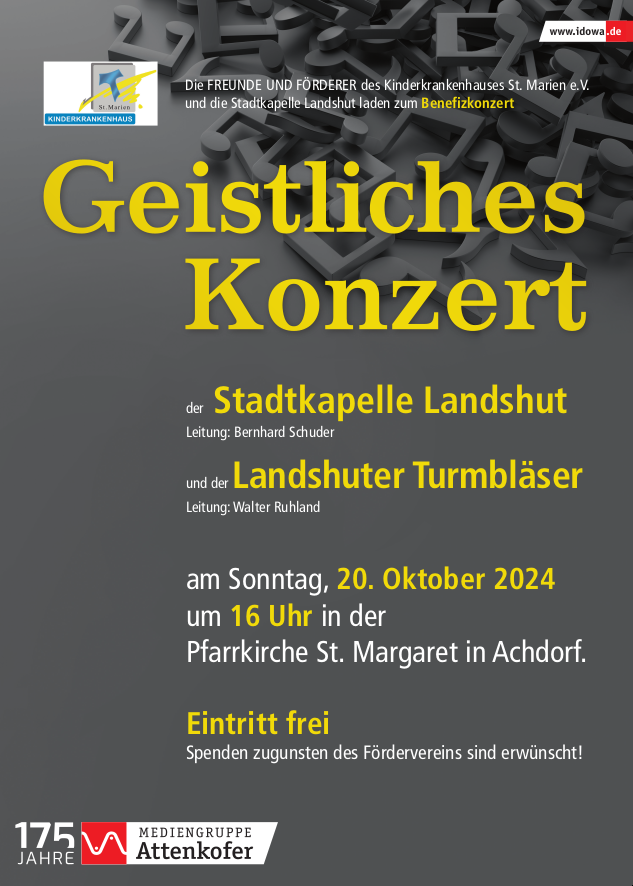 www.idowa.de

St. Marien
KINDERKRANKENHAUS

Die FREUNDE UND FÖRDERER des Kinderkrankenhauses St. Marien e.V. und die Stadtkapelle Landshut laden zum Benefizkonzert

Geistliches Konzert

der Stadtkapelle Landshut
Leitung: Bernhard Schuder

und der Landshuter Turmbläser
Leitung: Walter Ruhland

am Sonntag, 20. Oktober 2024
um 16 Uhr in der
Pfarrkirche St. Margaret in Achdorf.

Eintritt frei
Spenden zugunsten des Fördervereins sind erwünscht!

175 JAHRE
MEDIENGRUPPE
Attenkofer